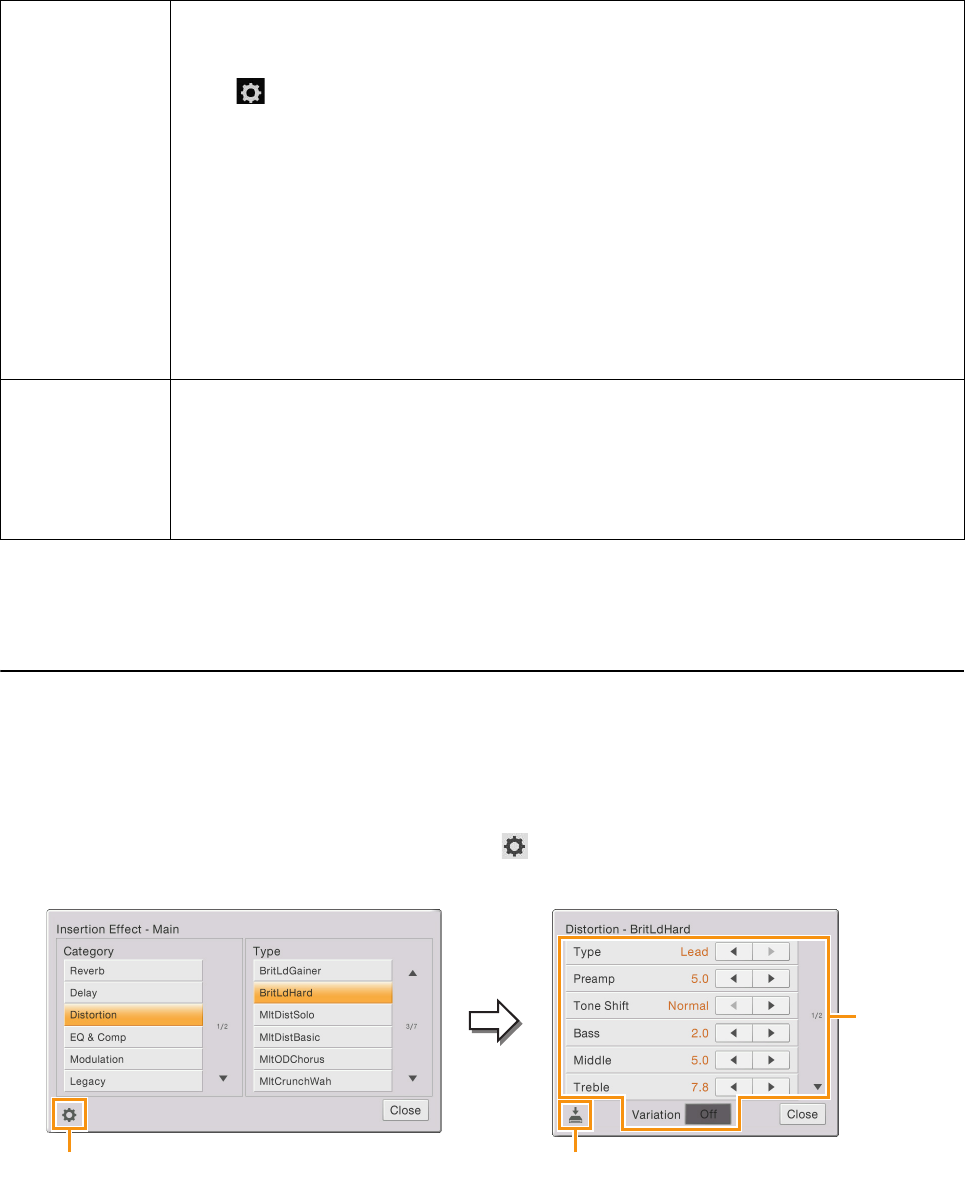 Insertion Effect - Main

Category
Reverb
Delay
Distortion
EQ & Comp
Modulation
Legacy

1/2

Type
BritLdGainer
BritLdHard
MltDistSolo
MltDistBasic
MltODChorus
MltCrunchWah

3/7

Close

Distortion - BritLdHard

Type Lead
Preamp 5.0
Tone Shift Normal
Bass 2.0
Middle 5.0
Treble 7.8

1/2

Variation Off

Close